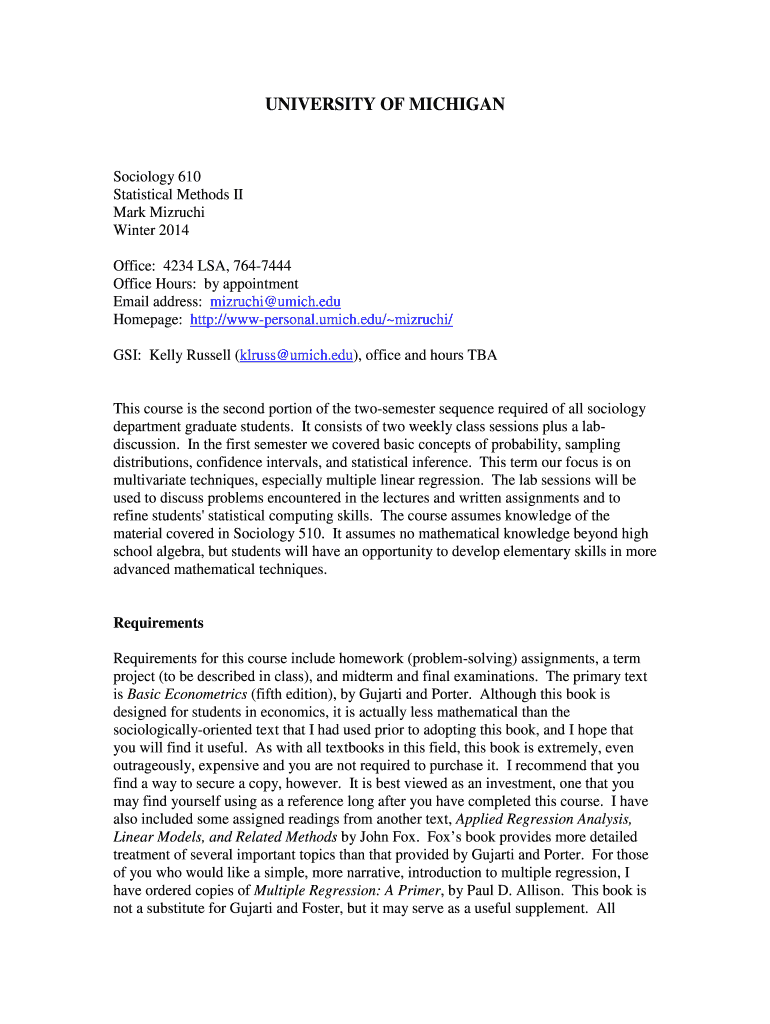 UNIVERSITY OF MICHIGAN

Sociology 610
Statistical Methods II
Mark Mizruchi
Winter 2014

Office: 4234 LSA, 764-7444
Office Hours: by appointment
Email address: mizruchi@umich.edu
Homepage: http://www-personal.umich.edu/~mizruchi/

GSI: Kelly Russell (klruss@umich.edu), office and hours TBA

This course is the second portion of the two-semester sequence required of all sociology department graduate students. It consists of two weekly class sessions plus a lab-discussion. In the first semester we covered basic concepts of probability, sampling distributions, confidence intervals, and statistical inference. This term our focus is on multivariate techniques, especially multiple linear regression. The lab sessions will be used to discuss problems encountered in the lectures and written assignments and to refine students' statistical computing skills. The course assumes knowledge of the material covered in Sociology 510. It assumes no mathematical knowledge beyond high school algebra, but students will have an opportunity to develop elementary skills in more advanced mathematical techniques.

Requirements

Requirements for this course include homework (problem-solving) assignments, a term project (to be described in class), and midterm and final examinations. The primary text is Basic Econometrics (fifth edition), by Gujarti and Porter. Although this book is designed for students in economics, it is actually less mathematical than the sociologically-oriented text that I had used prior to adopting this book, and I hope that you will find it useful. As with all textbooks in this field, this book is extremely, even outrageously, expensive and you are not required to purchase it. I recommend that you find a way to secure a copy, however. It is best viewed as an investment, one that you may find yourself using as a reference long after you have completed this course. I have also included some assigned readings from another text, Applied Regression Analysis, Linear Models, and Related Methods by John Fox. Fox's book provides more detailed treatment of several important topics than that provided by Gujarti and Porter. For those of you who would like a simple, more narrative, introduction to multiple regression, I have ordered copies of Multiple Regression: A Primer, by Paul D. Allison. This book is not a substitute for Gujarti and Foster, but it may serve as a useful supplement. All